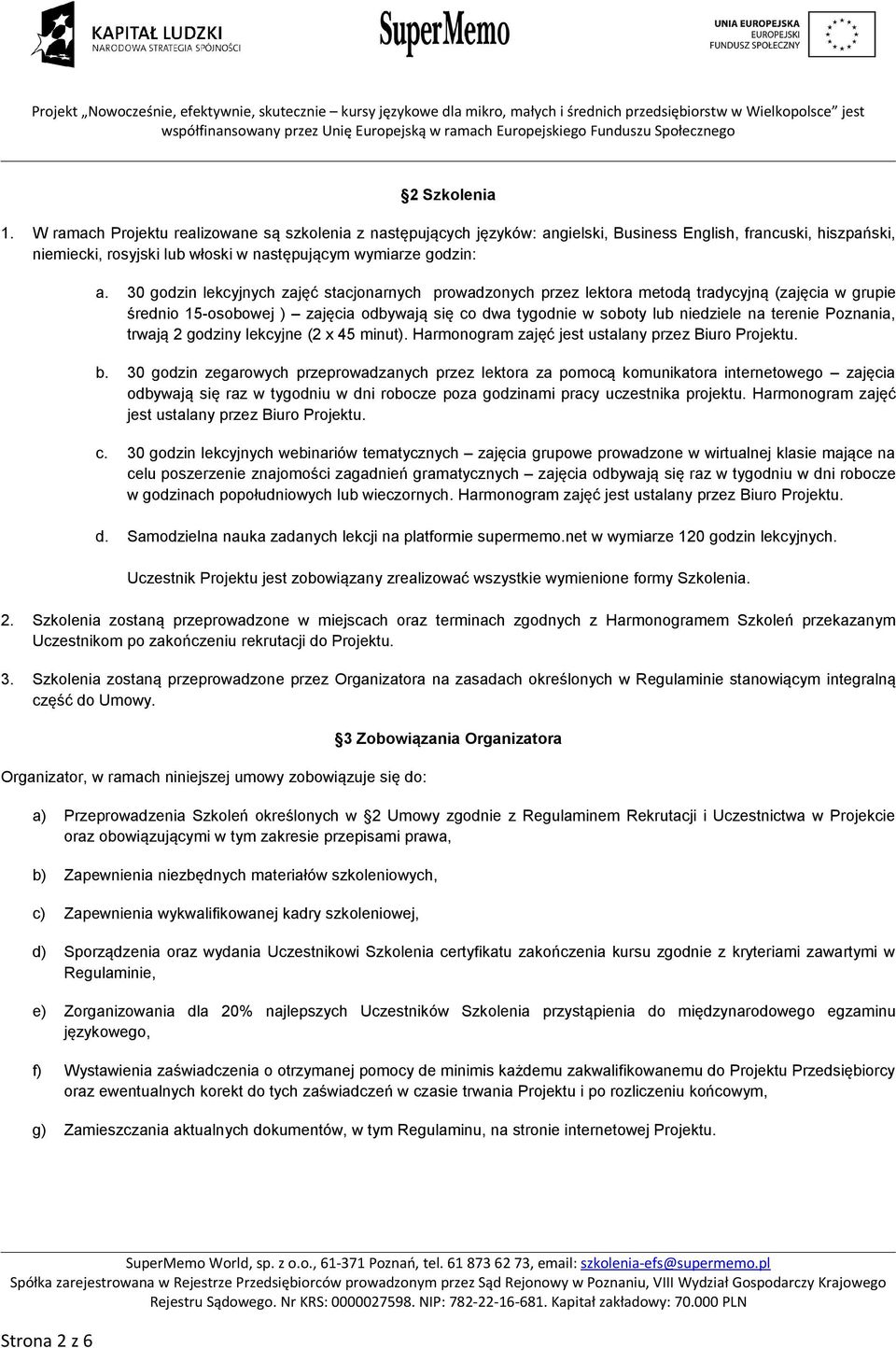 KAPITAŁ LUDZKI
NARODOWA STRATEGIA SPÓJNOŚCI

SuperMemo

UNIA EUROPEJSKA
EUROPEJSKI
FUNDUSZ SPOŁECZNY

Projekt „Nowocześnie, efektywnie, skutecznie – kursy językowe dla mikro, małych i średnich przedsiębiorstw w Wielkopolsce" jest współfinansowany przez Unię Europejską w ramach Europejskiego Funduszu Społecznego

§2 Szkolenia

1. W ramach Projektu realizowane są szkolenia z następujących języków: angielski, Business English, francuski, hiszpański, niemiecki, rosyjski lub włoski w następującym wymiarze godzin:

a. 30 godzin lekcyjnych zajęć stacjonarnych prowadzonych przez lektora metodą tradycyjną (zajęcia w grupie średnio 15-osobowej ) – zajęcia odbywają się co dwa tygodnie w soboty lub niedziele na terenie Poznania, trwają 2 godziny lekcyjne (2 x 45 minut). Harmonogram zajęć jest ustalany przez Biuro Projektu.

b. 30 godzin zegarowych przeprowadzanych przez lektora za pomocą komunikatora internetowego – zajęcia odbywają się raz w tygodniu w dni robocze poza godzinami pracy uczestnika projektu. Harmonogram zajęć jest ustalany przez Biuro Projektu.

c. 30 godzin lekcyjnych webinariów tematycznych – zajęcia grupowe prowadzone w wirtualnej klasie mające na celu poszerzenie znajomości zagadnień gramatycznych – zajęcia odbywają się raz w tygodniu w dni robocze w godzinach popołudniowych lub wieczornych. Harmonogram zajęć jest ustalany przez Biuro Projektu.

d. Samodzielna nauka zadanych lekcji na platformie supermemo.net w wymiarze 120 godzin lekcyjnych.

Uczestnik Projektu jest zobowiązany zrealizować wszystkie wymienione formy Szkolenia.

2. Szkolenia zostaną przeprowadzone w miejscach oraz terminach zgodnych z Harmonogramem Szkoleń przekazanym Uczestnikom po zakończeniu rekrutacji do Projektu.

3. Szkolenia zostaną przeprowadzone przez Organizatora na zasadach określonych w Regulaminie stanowiącym integralną część do Umowy.

§3 Zobowiązania Organizatora

Organizator, w ramach niniejszej umowy zobowiązuje się do:

a) Przeprowadzenia Szkoleń określonych w §2 Umowy zgodnie z Regulaminem Rekrutacji i Uczestnictwa w Projekcie oraz obowiązującymi w tym zakresie przepisami prawa,

b) Zapewnienia niezbędnych materiałów szkoleniowych,

c) Zapewnienia wykwalifikowanej kadry szkoleniowej,

d) Sporządzenia oraz wydania Uczestnikowi Szkolenia certyfikatu zakończenia kursu zgodnie z kryteriami zawartymi w Regulaminie,

e) Zorganizowania dla 20% najlepszych Uczestników Szkolenia przystąpienia do międzynarodowego egzaminu językowego,

f) Wystawienia zaświadczenia o otrzymanej pomocy de minimis każdemu zakwalifikowanemu do Projektu Przedsiębiorcy oraz ewentualnych korekt do tych zaświadczeń w czasie trwania Projektu i po rozliczeniu końcowym,

g) Zamieszczania aktualnych dokumentów, w tym Regulaminu, na stronie internetowej Projektu.

SuperMemo World, sp. z o.o., 61-371 Poznań, tel. 61 873 62 73, email: szkolenia-efs@supermemo.pl
Spółka zarejestrowana w Rejestrze Przedsiębiorców prowadzonym przez Sąd Rejonowy w Poznaniu, VIII Wydział Gospodarczy Krajowego Rejestru Sądowego. Nr KRS: 0000027598. NIP: 782-22-16-681. Kapitał zakładowy: 70.000 PLN

Strona 2 z 6